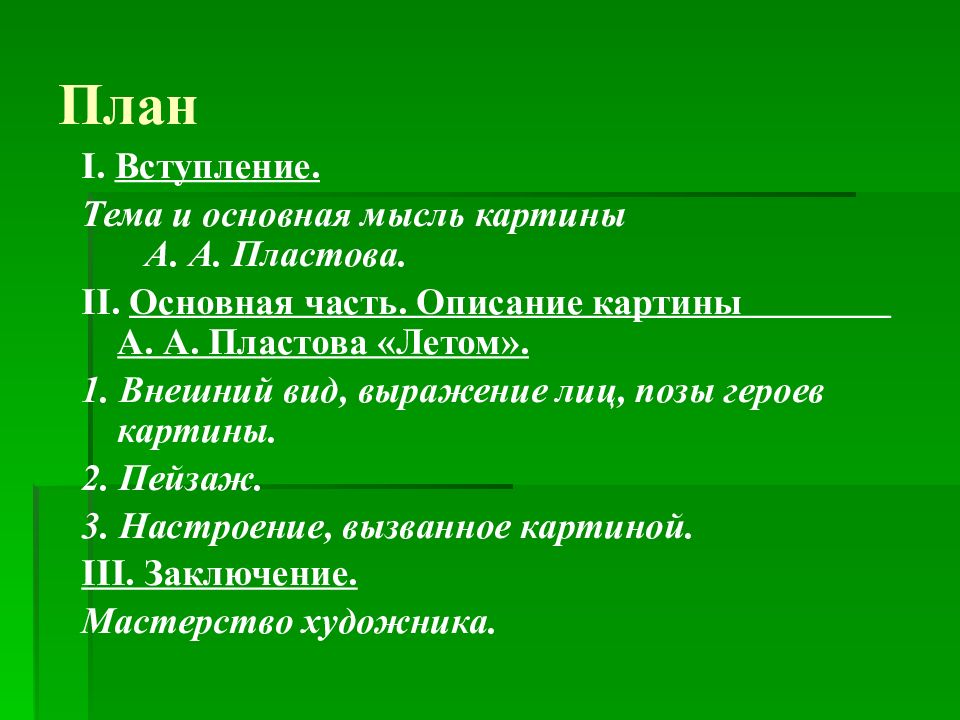 План

I. Вступление.

Тема и основная мысль картины А. А. Пластова.

II. Основная часть. Описание картины А. А. Пластова «Летом».

1. Внешний вид, выражение лиц, позы героев картины.

2. Пейзаж.

3. Настроение, вызванное картиной.

III. Заключение.

Мастерство художника.